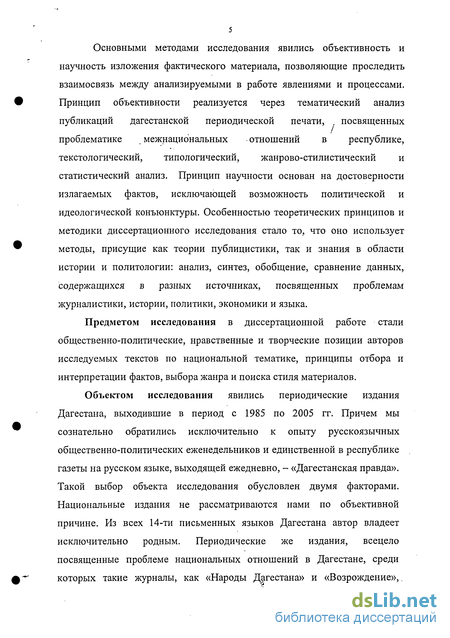 5

Основными методами исследования явились объективность и научность изложения фактического материала, позволяющие проследить взаимосвязь между анализируемыми в работе явлениями и процессами. Принцип объективности реализуется через тематический анализ публикаций дагестанской периодической печати, посвященных проблематике межнациональных отношений в республике, текстологический, типологический, жанрово-стилистический и статистический анализ. Принцип научности основан на достоверности излагаемых фактов, исключающей возможность политической и идеологической конъюнктуры. Особенностью теоретических принципов и методики диссертационного исследования стало то, что оно использует методы, присущие как теории публицистики, так и знания в области истории и политологии: анализ, синтез, обобщение, сравнение данных, содержащихся в разных источниках, посвященных проблемам журналистики, истории, политики, экономики и языка.

Предметом исследования в диссертационной работе стали общественно-политические, нравственные и творческие позиции авторов исследуемых текстов по национальной тематике, принципы отбора и интерпретации фактов, выбора жанра и поиска стиля материалов.

Объектом исследования явились периодические издания Дагестана, выходившие в период с 1985 по 2005 гг. Причем мы сознательно обратились исключительно к опыту русскоязычных общественно-политических еженедельников и единственной в республике газеты на русском языке, выходящей ежедневно, – «Дагестанская правда». Такой выбор объекта исследования обусловлен двумя факторами. Национальные издания не рассматриваются нами по объективной причине. Из всех 14-ти письменных языков Дагестана автор владеет исключительно родным. Периодические же издания, всецело посвященные проблеме национальных отношений в Дагестане, среди которых такие журналы, как «Народы Дагестана» и «Возрождение»,

dsLib.net
библиотека диссертаций